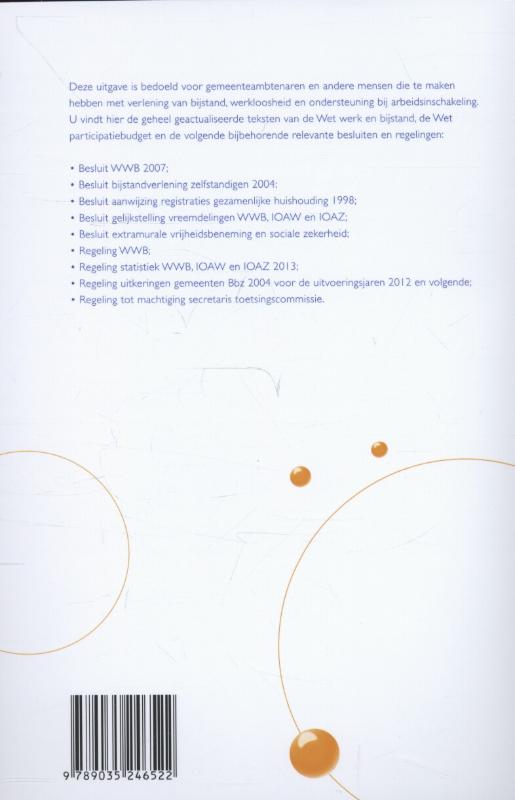 Deze uitgave is bedoeld voor gemeenteambtenaren en andere mensen die te maken hebben met verlening van bijstand, werkloosheid en ondersteuning bij arbeidsinschakeling. U vindt hier de geheel geactualiseerde teksten van de Wet werk en bijstand, de Wet participatiebudget en de volgende bijbehorende relevante besluiten en regelingen:

• Besluit WWB 2007;
• Besluit bijstandverlening zelfstandigen 2004;
• Besluit aanwijzing registraties gezamenlijke huishouding 1998;
• Besluit gelijkstelling vreemdelingen WWB, IOAW en IOAZ;
• Besluit extramurale vrijheidsbeneming en sociale zekerheid;
• Regeling WWB;
• Regeling statistiek WWB, IOAW en IOAZ 2013;
• Regeling uitkeringen gemeenten Bbz 2004 voor de uitvoeringsjaren 2012 en volgende;
• Regeling tot machtiging secretaris toetsingscommissie.

9 789035 246522